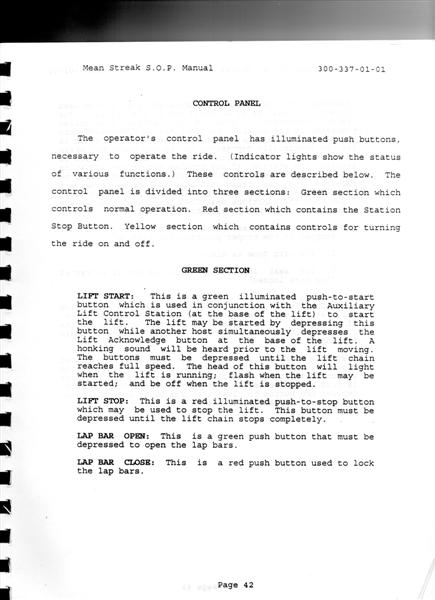 Mean Streak S.O.P. Manual 300-337-01-01

CONTROL PANEL

The operator's control panel has illuminated push buttons, necessary to operate the ride. (Indicator lights show the status of various functions.) These controls are described below. The control panel is divided into three sections: Green section which controls normal operation. Red section which contains the Station Stop Button. Yellow section which contains controls for turning the ride on and off.

GREEN SECTION

LIFT START: This is a green illuminated push-to-start button which is used in conjunction with the Auxiliary Lift Control Station (at the base of the lift) to start the lift. The lift may be started by depressing this button while another host simultaneously depresses the Lift Acknowledge button at the base of the lift. A honking sound will be heard prior to the lift moving. The buttons must be depressed until the lift chain reaches full speed. The head of this button will light when the lift is running; flash when the lift may be started; and be off when the lift is stopped.

LIFT STOP: This is a red illuminated push-to-stop button which may be used to stop the lift. This button must be depressed until the lift chain stops completely.

LAP BAR OPEN: This is a green push button that must be depressed to open the lap bars.

LAP BAR CLOSE: This is a red push button used to lock the lap bars.

Page 42